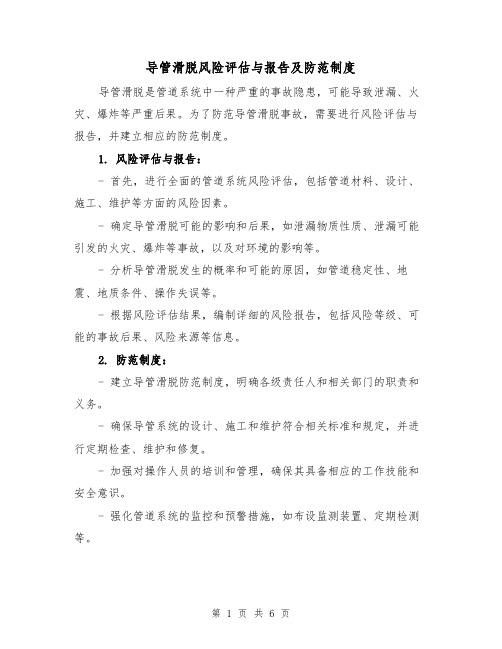 导管滑脱风险评估与报告及防范制度

导管滑脱是管道系统中一种严重的事故隐患，可能导致泄漏、火灾、爆炸等严重后果。为了防范导管滑脱事故，需要进行风险评估与报告，并建立相应的防范制度。

1. 风险评估与报告：

- 首先，进行全面的管道系统风险评估，包括管道材料、设计、施工、维护等方面的风险因素。

- 确定导管滑脱可能的影响和后果，如泄漏物质性质、泄漏可能引发的火灾、爆炸等事故，以及对环境的影响等。

- 分析导管滑脱发生的概率和可能的原因，如管道稳定性、地震、地质条件、操作失误等。

- 根据风险评估结果，编制详细的风险报告，包括风险等级、可能的事故后果、风险来源等信息。

2. 防范制度：

- 建立导管滑脱防范制度，明确各级责任人和相关部门的职责和义务。

- 确保导管系统的设计、施工和维护符合相关标准和规定，并进行定期检查、维护和修复。

- 加强对操作人员的培训和管理，确保其具备相应的工作技能和安全意识。

- 强化管道系统的监控和预警措施，如布设监测装置、定期检测等。

第 1 页 共 6 页